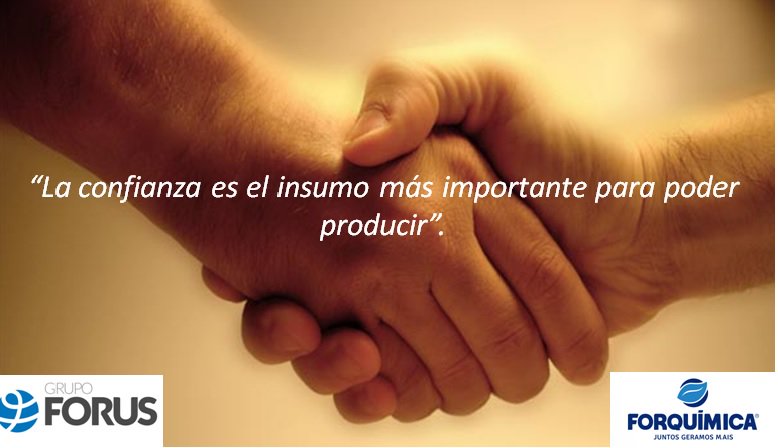 “La confianza es el insumo más importante para poder producir”.

GRUPO FORUS

FORQUÍMICA
JUNTOS GERAMOS MAIS